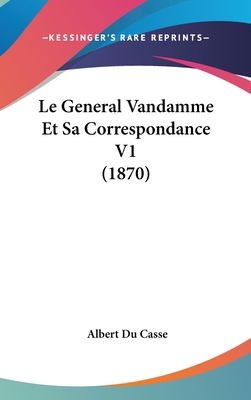 —KESSINGER'S RARE REPRINTS—

Le General Vandamme Et Sa Correspondance V1 (1870)

Albert Du Casse